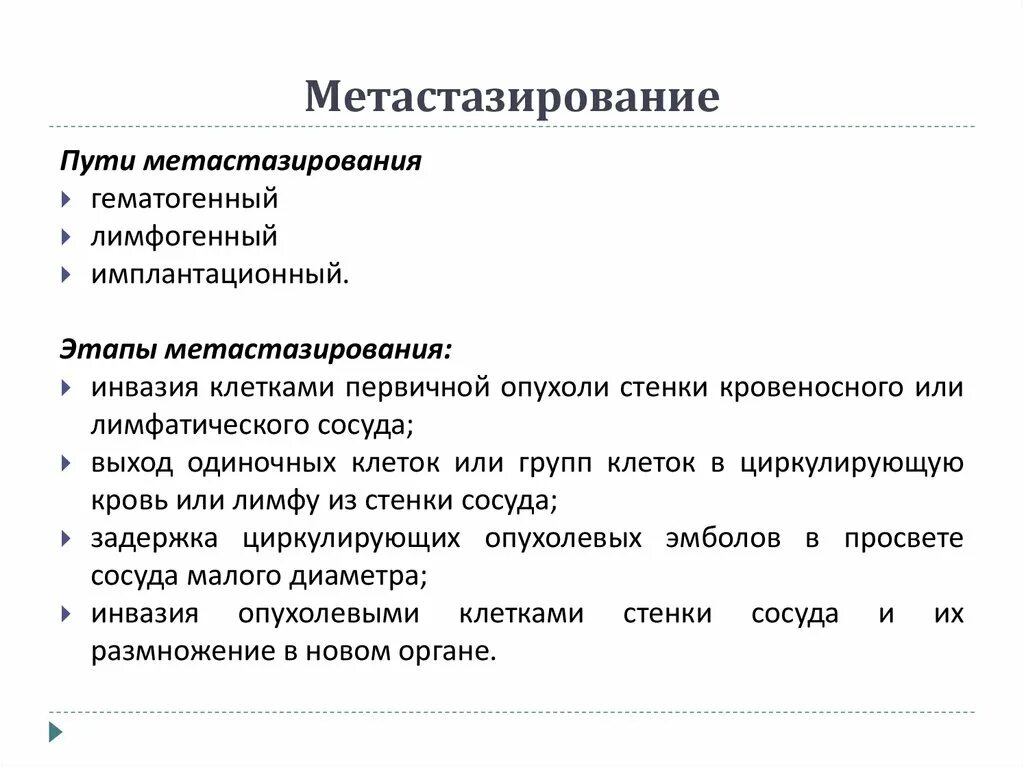 Метастазирование

Пути метастазирования
гематогенный
лимфогенный
имплантационный.

Этапы метастазирования:
инвазия клетками первичной опухоли стенки кровеносного или лимфатического сосуда;
выход одиночных клеток или групп клеток в циркулирующую кровь или лимфу из стенки сосуда;
задержка циркулирующих опухолевых эмболов в просвете сосуда малого диаметра;
инвазия опухолевыми клетками стенки сосуда и их размножение в новом органе.